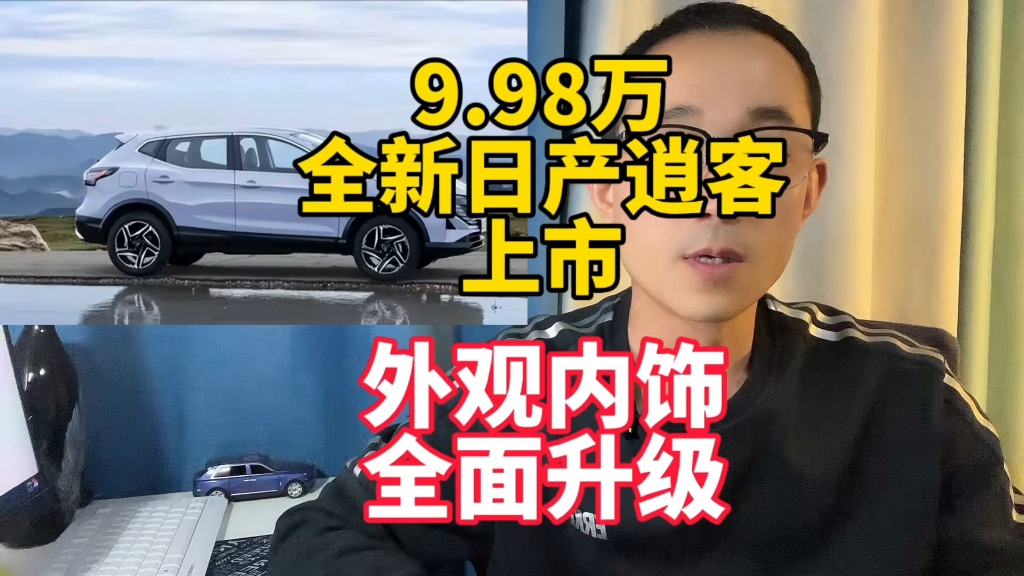 9.98万
全新日产逍客
上市

外观内饰
全面升级